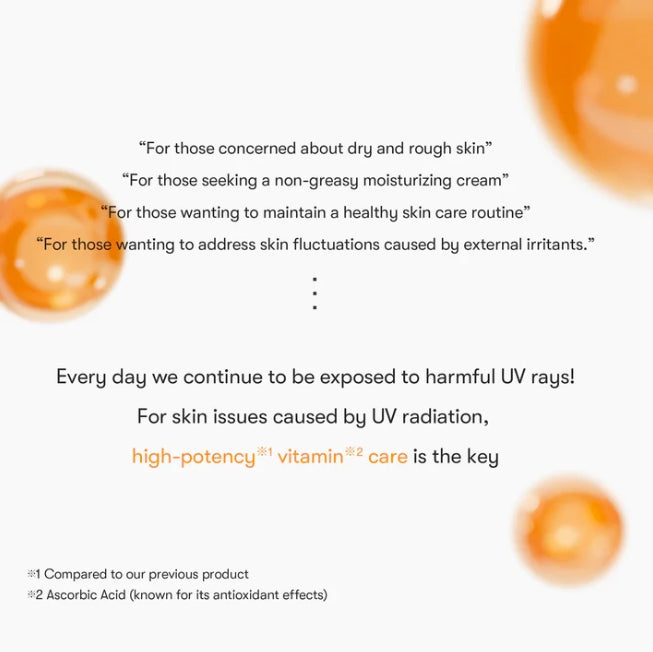 “For those concerned about dry and rough skin”
“For those seeking a non-greasy moisturizing cream”
“For those wanting to maintain a healthy skin care routine”
“For those wanting to address skin fluctuations caused by external irritants.”
⋮

Every day we continue to be exposed to harmful UV rays!
For skin issues caused by UV radiation,
high-potency※1 vitamin※2 care is the key

※1 Compared to our previous product
※2 Ascorbic Acid (known for its antioxidant effects)